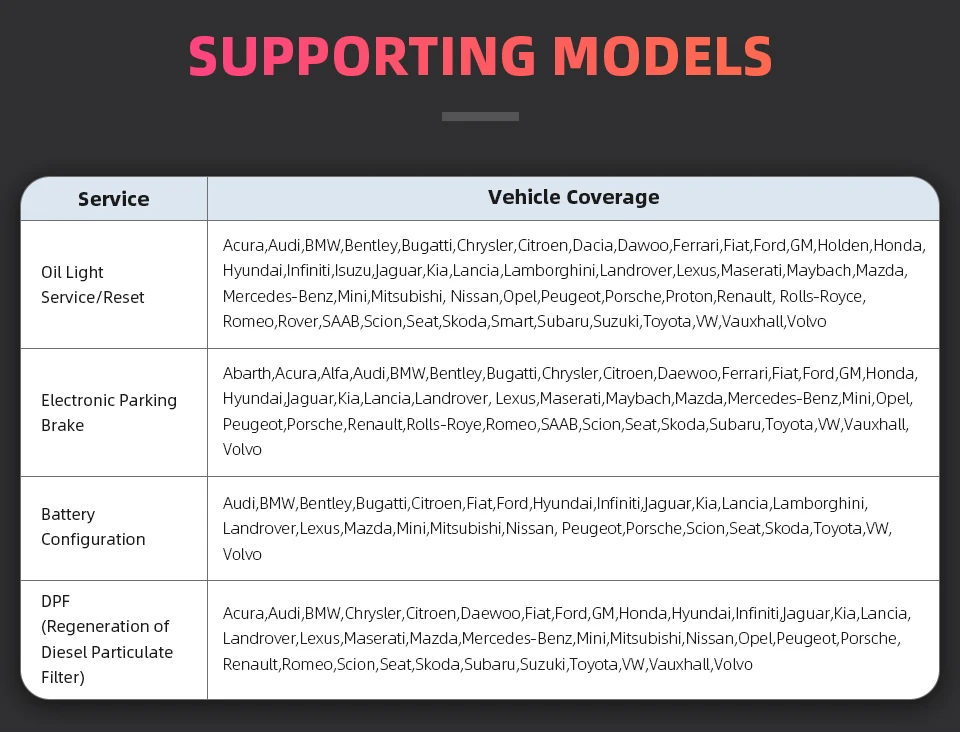 SUPPORTING MODELS

| Service | Vehicle Coverage |
|---|---|
| Oil Light Service/Reset | Acura,Audi,BMW,Bentley,Bugatti,Chrysler,Citroen,Dacia,Dawoo,Ferrari,Fiat,Ford,GM,Holden,Honda, Hyundai,Infiniti,Isuzu,Jaguar,Kia,Lancia,Lamborghini,Landrover,Lexus,Maserati,Maybach,Mazda, Mercedes-Benz,Mini,Mitsubishi, Nissan,Opel,Peugeot,Porsche,Proton,Renault, Rolls-Royce, Romeo,Rover,SAAB,Scion,Seat,Skoda,Smart,Subaru,Suzuki,Toyota,VW,Vauxhall,Volvo |
| Electronic Parking Brake | Abarth,Acura,Alfa,Audi,BMW,Bentley,Bugatti,Chrysler,Citroen,Daewoo,Ferrari,Fiat,Ford,GM,Honda, Hyundai,Jaguar,Kia,Lancia,Landrover, Lexus,Maserati,Maybach,Mazda,Mercedes-Benz,Mini,Opel, Peugeot,Porsche,Renault,Rolls-Roye,Romeo,SAAB,Scion,Seat,Skoda,Subaru,Toyota,VW,Vauxhall, Volvo |
| Battery Configuration | Audi,BMW,Bentley,Bugatti,Citroen,Fiat,Ford,Hyundai,Infiniti,Jaguar,Kia,Lancia,Lamborghini, Landrover,Lexus,Mazda,Mini,Mitsubishi,Nissan, Peugeot,Porsche,Scion,Seat,Skoda,Toyota,VW, Volvo |
| DPF (Regeneration of Diesel Particulate Filter) | Acura,Audi,BMW,Chrysler,Citroen,Daewoo,Fiat,Ford,GM,Honda,Hyundai,Infiniti,Jaguar,Kia,Lancia, Landrover,Lexus,Maserati,Mazda,Mercedes-Benz,Mini,Mitsubishi,Nissan,Opel,Peugeot,Porsche, Renault,Romeo,Scion,Seat,Skoda,Subaru,Suzuki,Toyota,VW,Vauxhall,Volvo |